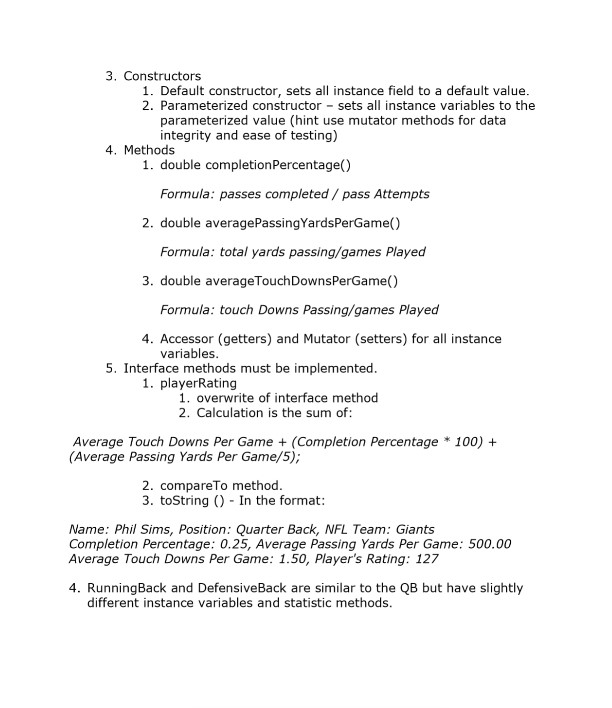 3. Constructors
1. Default constructor, sets all instance field to a default value.
2. Parameterized constructor – sets all instance variables to the parameterized value (hint use mutator methods for data integrity and ease of testing)
4. Methods
1. double completionPercentage()

Formula: passes completed / pass Attempts

2. double averagePassingYardsPerGame()

Formula: total yards passing/games Played

3. double averageTouchDownsPerGame()

Formula: touch Downs Passing/games Played

4. Accessor (getters) and Mutator (setters) for all instance variables.
5. Interface methods must be implemented.
1. playerRating
1. overwrite of interface method
2. Calculation is the sum of:

Average Touch Downs Per Game + (Completion Percentage * 100) + (Average Passing Yards Per Game/5);

2. compareTo method.
3. toString () - In the format:

Name: Phil Sims, Position: Quarter Back, NFL Team: Giants
Completion Percentage: 0.25, Average Passing Yards Per Game: 500.00
Average Touch Downs Per Game: 1.50, Player's Rating: 127

4. RunningBack and DefensiveBack are similar to the QB but have slightly different instance variables and statistic methods.